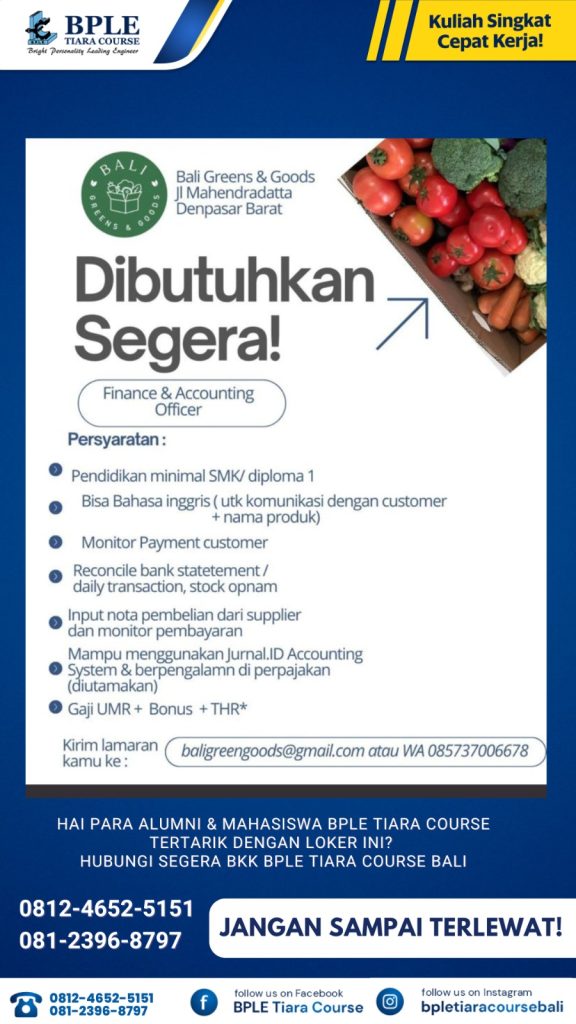 BPLE TIARA COURSE
Bright Personality Leading Engineer

Kuliah Singkat Cepat Kerja!

BALI GREENS & GOODS

Bali Greens & Goods
Jl Mahendradatta
Denpasar Barat

Dibutuhkan Segera!

Finance & Accounting Officer

Persyaratan :

Pendidikan minimal SMK/ diploma 1

Bisa Bahasa inggris ( utk komunikasi dengan customer + nama produk)

Monitor Payment customer

Reconcile bank statetement / daily transaction, stock opnam

Input nota pembelian dari supplier dan monitor pembayaran

Mampu menggunakan Jurnal.ID Accounting System & berpengalamn di perpajakan (diutamakan)

Gaji UMR + Bonus + THR*

Kirim lamaran kamu ke : baligreengoods@gmail.com atau WA 085737006678

HAI PARA ALUMNI & MAHASISWA BPLE TIARA COURSE
TERTARIK DENGAN LOKER INI?
HUBUNGI SEGERA BKK BPLE TIARA COURSE BALI

0812-4652-5151
081-2396-8797

JANGAN SAMPAI TERLEWAT!

0812-4652-5151
081-2396-8797

follow us on Facebook
BPLE Tiara Course

follow us on Instagram
bpletiaracoursebali